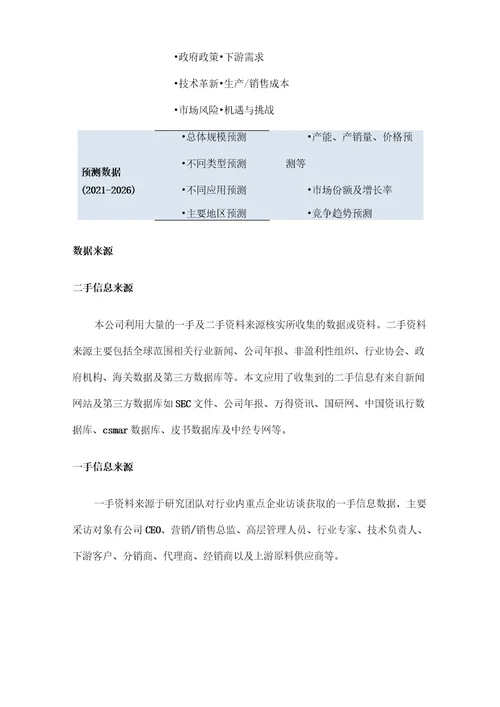 •政府政策•下游需求

•技术革新•生产/销售成本

•市场风险•机遇与挑战

| 预测数据 (2021-2026) | •总体规模预测 •不同类型预测 •不同应用预测 •主要地区预测 | •产能、产销量、价格预测等 •市场份额及增长率 •竞争趋势预测 |
|---|---|---|

数据来源

二手信息来源

本公司利用大量的一手及二手资料来源核实所收集的数据或资料。二手资料来源主要包括全球范围相关行业新闻、公司年报、非盈利性组织、行业协会、政府机构、海关数据及第三方数据库等。本文应用了收集到的二手信息有来自新闻网站及第三方数据库如SEC文件、公司年报、万得资讯、国研网、中国资讯行数据库、csmar数据库、皮书数据库及中经专网等。

一手信息来源

一手资料来源于研究团队对行业内重点企业访谈获取的一手信息数据，主要采访对象有公司CEO、营销/销售总监、高层管理人员、行业专家、技术负责人、下游客户、分销商、代理商、经销商以及上游原料供应商等。